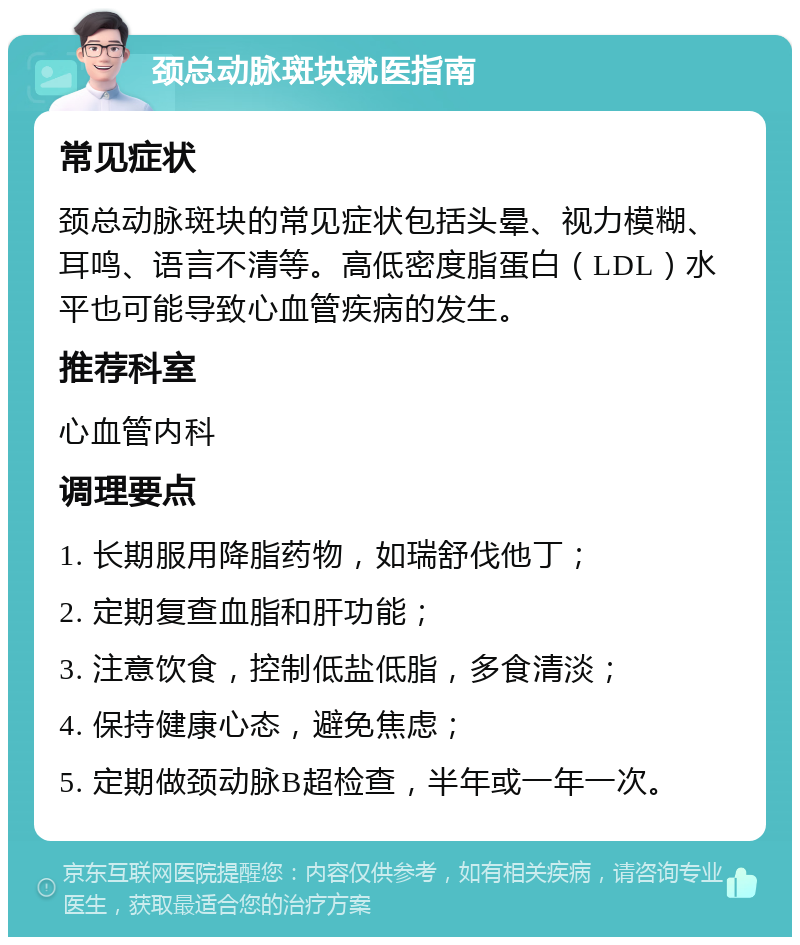 颈总动脉斑块就医指南

常见症状

颈总动脉斑块的常见症状包括头晕、视力模糊、耳鸣、语言不清等。高低密度脂蛋白（LDL）水平也可能导致心血管疾病的发生。

推荐科室

心血管内科

调理要点

1. 长期服用降脂药物，如瑞舒伐他丁；

2. 定期复查血脂和肝功能；

3. 注意饮食，控制低盐低脂，多食清淡；

4. 保持健康心态，避免焦虑；

5. 定期做颈动脉B超检查，半年或一年一次。

京东互联网医院提醒您：内容仅供参考，如有相关疾病，请咨询专业医生，获取最适合您的治疗方案